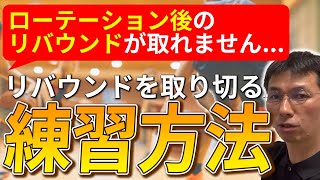 ローテーション後の
リバウンドが取れません…

リバウンドを取り切る
練習方法